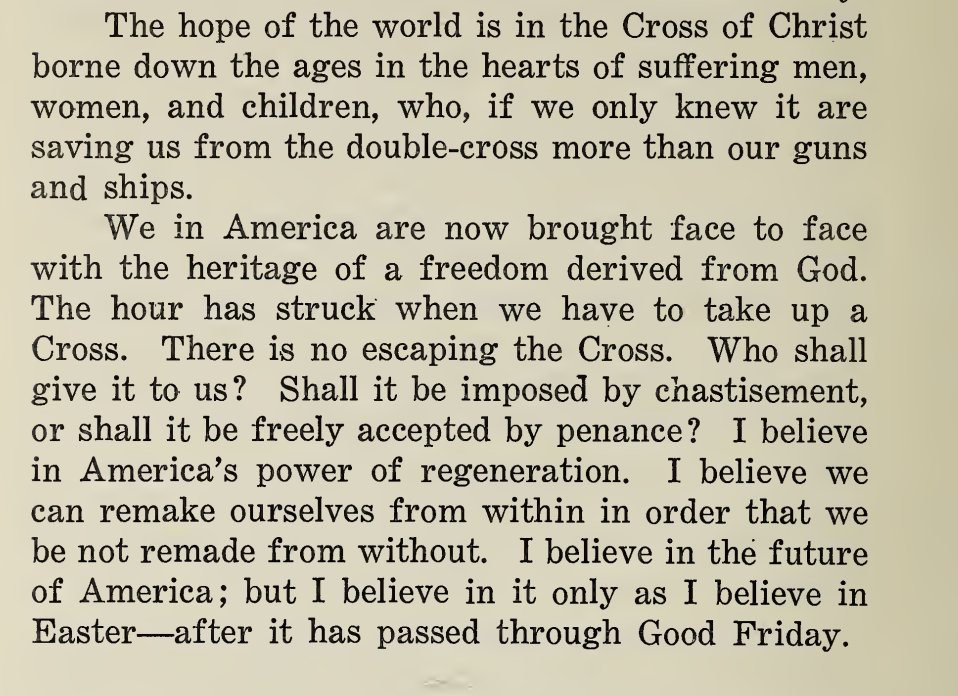 The hope of the world is in the Cross of Christ borne down the ages in the hearts of suffering men, women, and children, who, if we only knew it are saving us from the double-cross more than our guns and ships.

We in America are now brought face to face with the heritage of a freedom derived from God. The hour has struck when we have to take up a Cross. There is no escaping the Cross. Who shall give it to us? Shall it be imposed by chastisement, or shall it be freely accepted by penance? I believe in America's power of regeneration. I believe we can remake ourselves from within in order that we be not remade from without. I believe in the future of America; but I believe in it only as I believe in Easter—after it has passed through Good Friday.